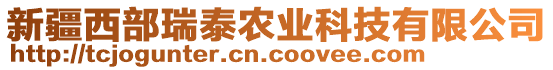 新疆西部瑞泰农业科技有限公司
http://tcjogunter.cn.coovee.com